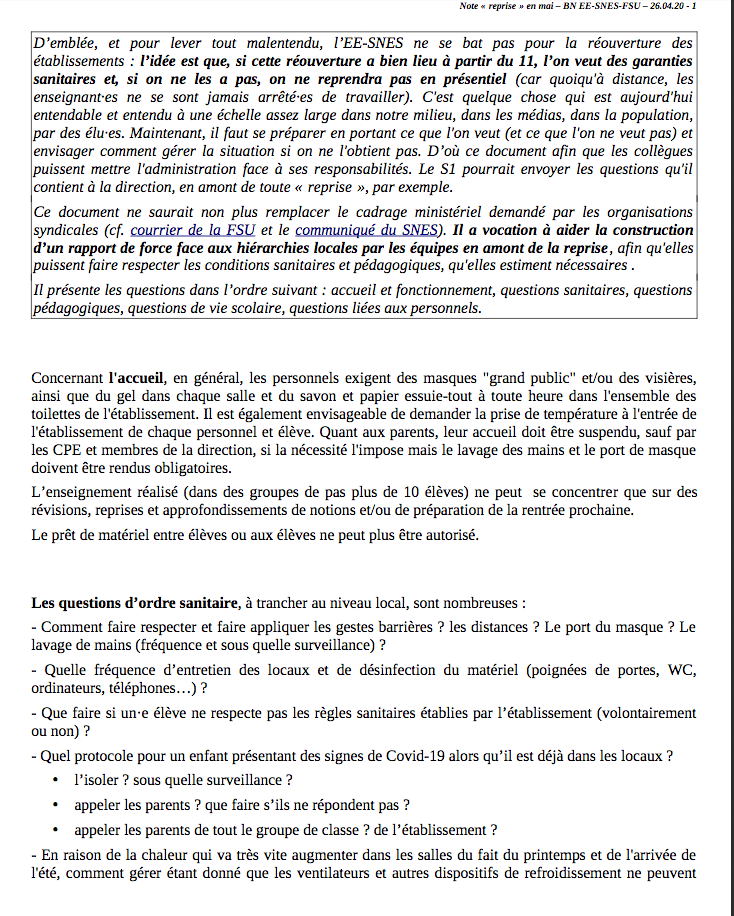 Note « reprise » en mai – BN EE-SNES-FSU – 26.04.20 - 1

D'emblée, et pour lever tout malentendu, l'EE-SNES ne se bat pas pour la réouverture des établissements : l'idée est que, si cette réouverture a bien lieu à partir du 11, l'on veut des garanties sanitaires et, si on ne les a pas, on ne reprendra pas en présentiel (car quoiqu'à distance, les enseignant·es ne se sont jamais arrêté·es de travailler). C'est quelque chose qui est aujourd'hui entendable et entendu à une échelle assez large dans notre milieu, dans les médias, dans la population, par des élu·es. Maintenant, il faut se préparer en portant ce que l'on veut (et ce que l'on ne veut pas) et envisager comment gérer la situation si on ne l'obtient pas. D'où ce document afin que les collègues puissent mettre l'administration face à ses responsabilités. Le S1 pourrait envoyer les questions qu'il contient à la direction, en amont de toute « reprise », par exemple.

Ce document ne saurait non plus remplacer le cadrage ministériel demandé par les organisations syndicales (cf. courrier de la FSU et le communiqué du SNES). Il a vocation à aider la construction d'un rapport de force face aux hiérarchies locales par les équipes en amont de la reprise, afin qu'elles puissent faire respecter les conditions sanitaires et pédagogiques, qu'elles estiment nécessaires .

Il présente les questions dans l'ordre suivant : accueil et fonctionnement, questions sanitaires, questions pédagogiques, questions de vie scolaire, questions liées aux personnels.

Concernant l'accueil, en général, les personnels exigent des masques "grand public" et/ou des visières, ainsi que du gel dans chaque salle et du savon et papier essuie-tout à toute heure dans l'ensemble des toilettes de l'établissement. Il est également envisageable de demander la prise de température à l'entrée de l'établissement de chaque personnel et élève. Quant aux parents, leur accueil doit être suspendu, sauf par les CPE et membres de la direction, si la nécessité l'impose mais le lavage des mains et le port de masque doivent être rendus obligatoires.

L'enseignement réalisé (dans des groupes de pas plus de 10 élèves) ne peut se concentrer que sur des révisions, reprises et approfondissements de notions et/ou de préparation de la rentrée prochaine.

Le prêt de matériel entre élèves ou aux élèves ne peut plus être autorisé.

Les questions d'ordre sanitaire, à trancher au niveau local, sont nombreuses :

- Comment faire respecter et faire appliquer les gestes barrières ? les distances ? Le port du masque ? Le lavage de mains (fréquence et sous quelle surveillance) ?

- Quelle fréquence d'entretien des locaux et de désinfection du matériel (poignées de portes, WC, ordinateurs, téléphones…) ?

- Que faire si un·e élève ne respecte pas les règles sanitaires établies par l'établissement (volontairement ou non) ?

- Quel protocole pour un enfant présentant des signes de Covid-19 alors qu'il est déjà dans les locaux ?

• l'isoler ? sous quelle surveillance ?

• appeler les parents ? que faire s'ils ne répondent pas ?

• appeler les parents de tout le groupe de classe ? de l'établissement ?

- En raison de la chaleur qui va très vite augmenter dans les salles du fait du printemps et de l'arrivée de l'été, comment gérer étant donné que les ventilateurs et autres dispositifs de refroidissement ne peuvent